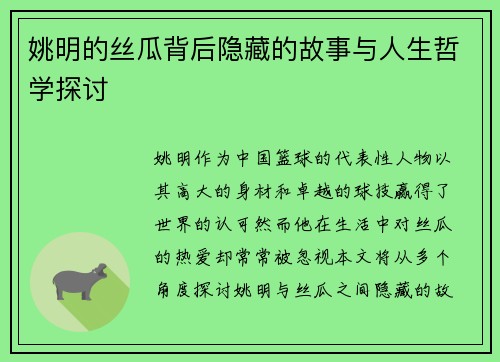 姚明的丝瓜背后隐藏的故事与人生哲学探讨

姚明作为中国篮球的代表性人物以其高大的身材和卓越的球技赢得了世界的认可然而他在生活中对丝瓜的热爱却常常被忽视本文将从多个角度探讨姚明与丝瓜之间隐藏的故